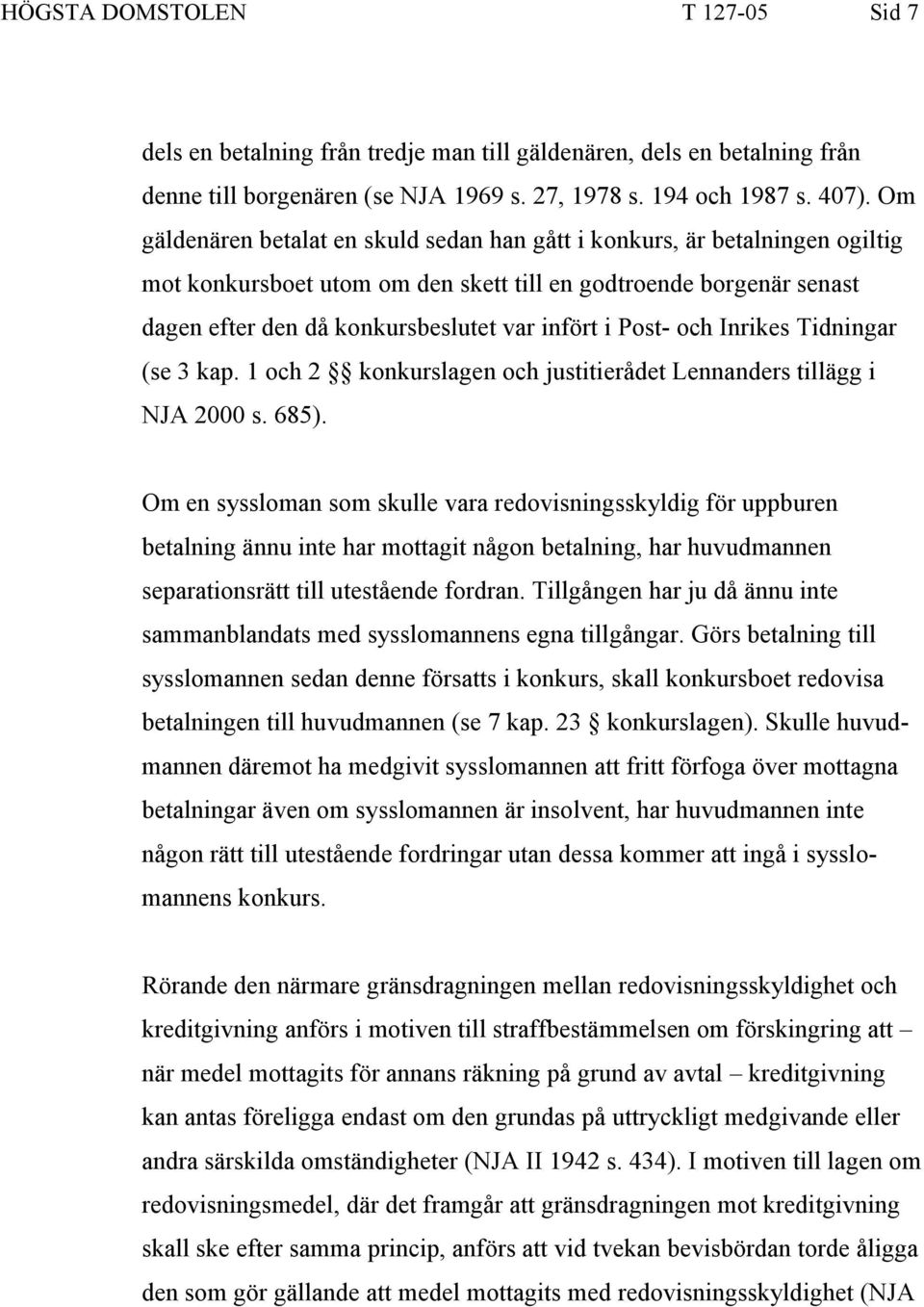 HÖGSTA DOMSTOLEN T 127-05 Sid 7

dels en betalning från tredje man till gäldenären, dels en betalning från denne till borgenären (se NJA 1969 s. 27, 1978 s. 194 och 1987 s. 407). Om gäldenären betalat en skuld sedan han gått i konkurs, är betalningen ogiltig mot konkursboet utom om den skett till en godtroende borgenär senast dagen efter den då konkursbeslutet var infört i Post- och Inrikes Tidningar (se 3 kap. 1 och 2 §§ konkurslagen och justitierådet Lennanders tillägg i NJA 2000 s. 685).

Om en syssloman som skulle vara redovisningsskyldig för uppburen betalning ännu inte har mottagit någon betalning, har huvudmannen separationsrätt till utestående fordran. Tillgången har ju då ännu inte sammanblandats med sysslomannens egna tillgångar. Görs betalning till sysslomannen sedan denne försatts i konkurs, skall konkursboet redovisa betalningen till huvudmannen (se 7 kap. 23 § konkurslagen). Skulle huvudmannen däremot ha medgivit sysslomannen att fritt förfoga över mottagna betalningar även om sysslomannen är insolvent, har huvudmannen inte någon rätt till utestående fordringar utan dessa kommer att ingå i sysslomannens konkurs.

Rörande den närmare gränsdragningen mellan redovisningsskyldighet och kreditgivning anförs i motiven till straffbestämmelsen om förskingring att – när medel mottagits för annans räkning på grund av avtal – kreditgivning kan antas föreligga endast om den grundas på uttryckligt medgivande eller andra särskilda omständigheter (NJA II 1942 s. 434). I motiven till lagen om redovisningsmedel, där det framgår att gränsdragningen mot kreditgivning skall ske efter samma princip, anförs att vid tvekan bevisbördan torde åligga den som gör gällande att medel mottagits med redovisningsskyldighet (NJA